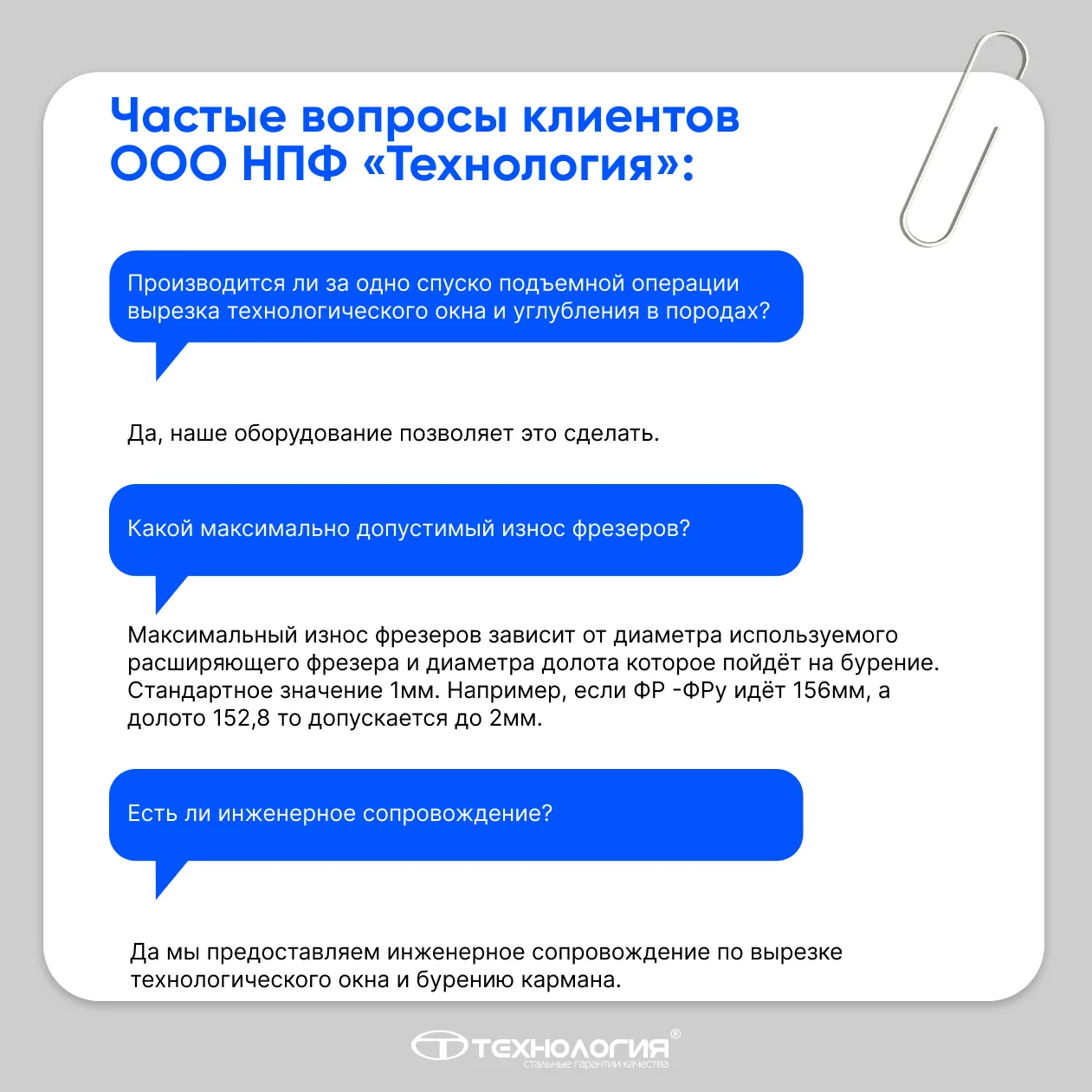 Частые вопросы клиентов ООО НПФ «Технология»:

Производится ли за одно спуско подъемной операции вырезка технологического окна и углубления в породах?

Да, наше оборудование позволяет это сделать.

Какой максимально допустимый износ фрезеров?

Максимальный износ фрезеров зависит от диаметра используемого расширяющего фрезера и диаметра долота которое пойдёт на бурение. Стандартное значение 1мм. Например, если ФР -ФРу идёт 156мм, а долото 152,8 то допускается до 2мм.

Есть ли инженерное сопровождение?

Да мы предоставляем инженерное сопровождение по вырезке технологического окна и бурению кармана.

ТЕХНОЛОГИЯ®
стальные гарантии качества